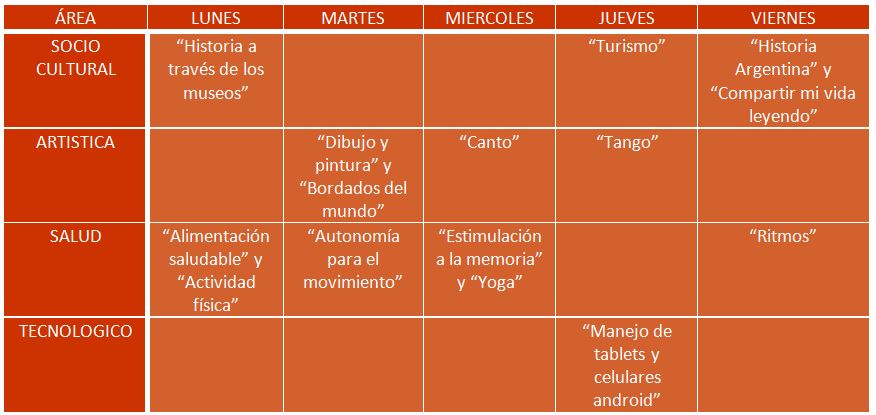 | ÁREA | LUNES | MARTES | MIERCOLES | JUEVES | VIERNES |
|---|---|---|---|---|---|
| SOCIO CULTURAL | “Historia a través de los museos” | | | “Turismo” | “Historia Argentina” y “Compartir mi vida leyendo” |
| ARTISTICA | | “Dibujo y pintura” y “Bordados del mundo” | “Canto” | “Tango” | |
| SALUD | “Alimentación saludable” y “Actividad física” | “Autonomía para el movimiento” | “Estimulación a la memoria” y “Yoga” | | “Ritmos” |
| TECNOLOGICO | | | | “Manejo de tablets y celulares android” | |